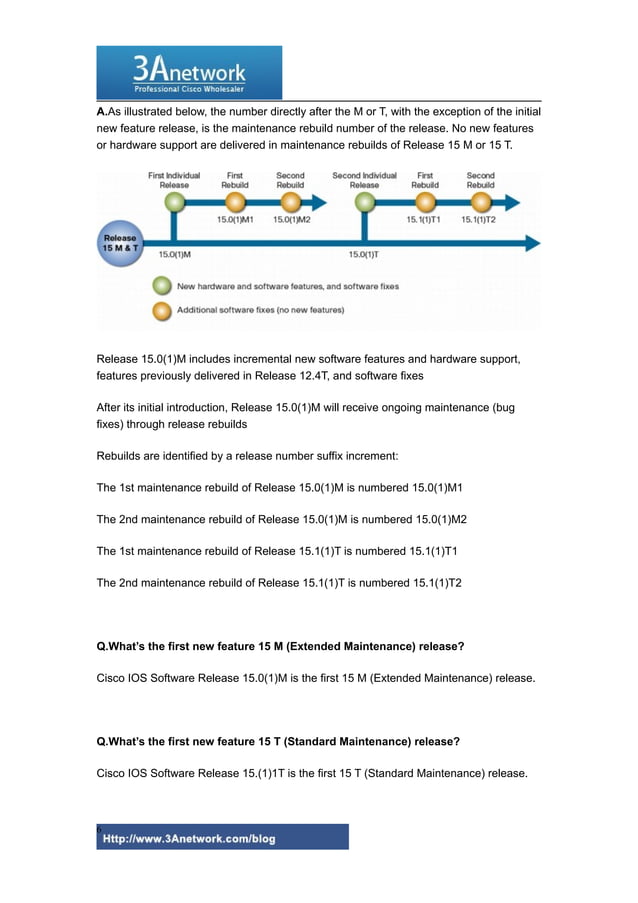 3Anetwork
Professional Cisco Wholesaler

A.As illustrated below, the number directly after the M or T, with the exception of the initial new feature release, is the maintenance rebuild number of the release. No new features or hardware support are delivered in maintenance rebuilds of Release 15 M or 15 T.

First Individual Release
First Rebuild
Second Rebuild
Second Individual Release
First Rebuild
Second Rebuild
15.0(1)M1
15.0(1)M2
15.1(1)T1
15.1(1)T2
Release 15 M & T
15.0(1)M
15.0(1)T
New hardware and software features, and software fixes
Additional software fixes (no new features)

Release 15.0(1)M includes incremental new software features and hardware support, features previously delivered in Release 12.4T, and software fixes

After its initial introduction, Release 15.0(1)M will receive ongoing maintenance (bug fixes) through release rebuilds

Rebuilds are identified by a release number suffix increment:

The 1st maintenance rebuild of Release 15.0(1)M is numbered 15.0(1)M1

The 2nd maintenance rebuild of Release 15.0(1)M is numbered 15.0(1)M2

The 1st maintenance rebuild of Release 15.1(1)T is numbered 15.1(1)T1

The 2nd maintenance rebuild of Release 15.1(1)T is numbered 15.1(1)T2

Q.What's the first new feature 15 M (Extended Maintenance) release?

Cisco IOS Software Release 15.0(1)M is the first 15 M (Extended Maintenance) release.

Q.What's the first new feature 15 T (Standard Maintenance) release?

Cisco IOS Software Release 15.(1)1T is the first 15 T (Standard Maintenance) release.

6
Http://www.3Anetwork.com/blog